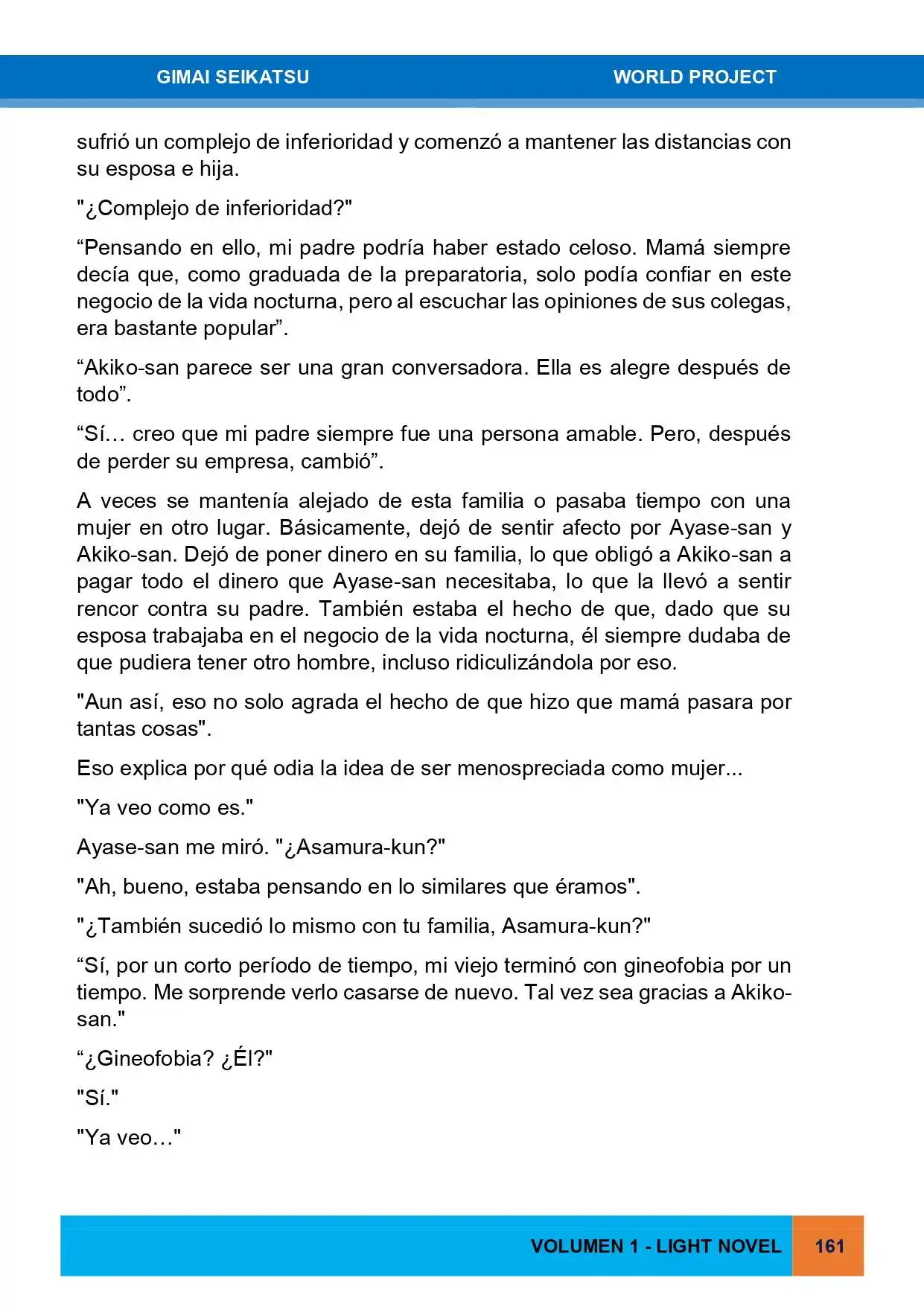 GIMAI SEIKATSU WORLD PROJECT

sufrió un complejo de inferioridad y comenzó a mantener las distancias con su esposa e hija.

"¿Complejo de inferioridad?"

“Pensando en ello, mi padre podría haber estado celoso. Mamá siempre decía que, como graduada de la preparatoria, solo podía confiar en este negocio de la vida nocturna, pero al escuchar las opiniones de sus colegas, era bastante popular”.

“Akiko-san parece ser una gran conversadora. Ella es alegre después de todo”.

“Sí… creo que mi padre siempre fue una persona amable. Pero, después de perder su empresa, cambió”.

A veces se mantenía alejado de esta familia o pasaba tiempo con una mujer en otro lugar. Básicamente, dejó de sentir afecto por Ayase-san y Akiko-san. Dejó de poner dinero en su familia, lo que obligó a Akiko-san a pagar todo el dinero que Ayase-san necesitaba, lo que la llevó a sentir rencor contra su padre. También estaba el hecho de que, dado que su esposa trabajaba en el negocio de la vida nocturna, él siempre dudaba de que pudiera tener otro hombre, incluso ridiculizándola por eso.

"Aun así, eso no solo agrada el hecho de que hizo que mamá pasara por tantas cosas".

Eso explica por qué odia la idea de ser menospreciada como mujer...

"Ya veo como es."

Ayase-san me miró. "¿Asamura-kun?"

"Ah, bueno, estaba pensando en lo similares que éramos".

"¿También sucedió lo mismo con tu familia, Asamura-kun?"

“Sí, por un corto período de tiempo, mi viejo terminó con gineofobia por un tiempo. Me sorprende verlo casarse de nuevo. Tal vez sea gracias a Akiko-san."

“¿Gineofobia? ¿Él?"

"Sí."

"Ya veo…"

VOLUMEN 1 - LIGHT NOVEL 161